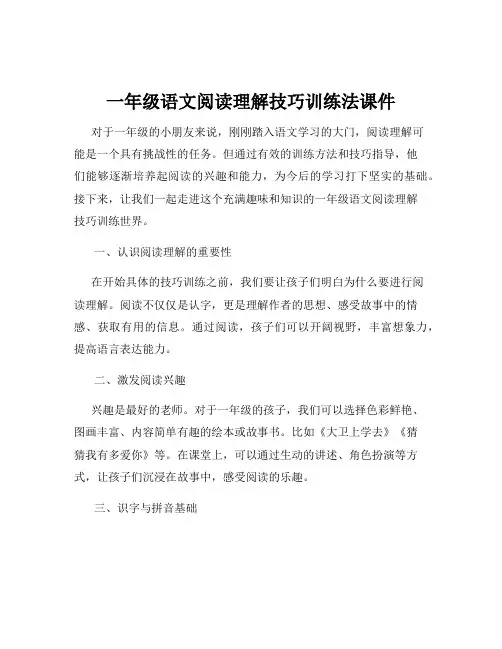 一年级语文阅读理解技巧训练法课件

对于一年级的小朋友来说，刚刚踏入语文学习的大门，阅读理解可能是一个具有挑战性的任务。但通过有效的训练方法和技巧指导，他们能够逐渐培养起阅读的兴趣和能力，为今后的学习打下坚实的基础。接下来，让我们一起走进这个充满趣味和知识的一年级语文阅读理解技巧训练世界。

一、认识阅读理解的重要性

在开始具体的技巧训练之前，我们要让孩子们明白为什么要进行阅读理解。阅读不仅仅是认字，更是理解作者的思想、感受故事中的情感、获取有用的信息。通过阅读，孩子们可以开阔视野，丰富想象力，提高语言表达能力。

二、激发阅读兴趣

兴趣是最好的老师。对于一年级的孩子，我们可以选择色彩鲜艳、图画丰富、内容简单有趣的绘本或故事书。比如《大卫上学去》《猜猜我有多爱你》等。在课堂上，可以通过生动的讲述、角色扮演等方式，让孩子们沉浸在故事中，感受阅读的乐趣。

三、识字与拼音基础